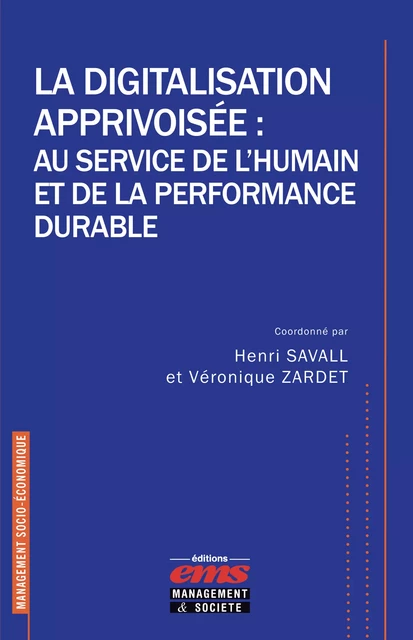 LA DIGITALISATION APPRIVOISÉE :
AU SERVICE DE L'HUMAIN ET DE LA PERFORMANCE DURABLE

Coordonné par
Henri SAVALL
et Véronique ZARDET

MANAGEMENT SOCIO-ÉCONOMIQUE

éditions
ems
MANAGEMENT
& SOCIETE